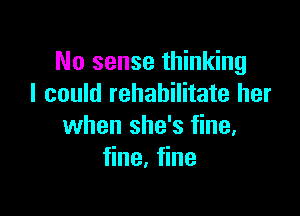 No sense thinking
I could rehabilitate her
when she's fine,
fine, fine